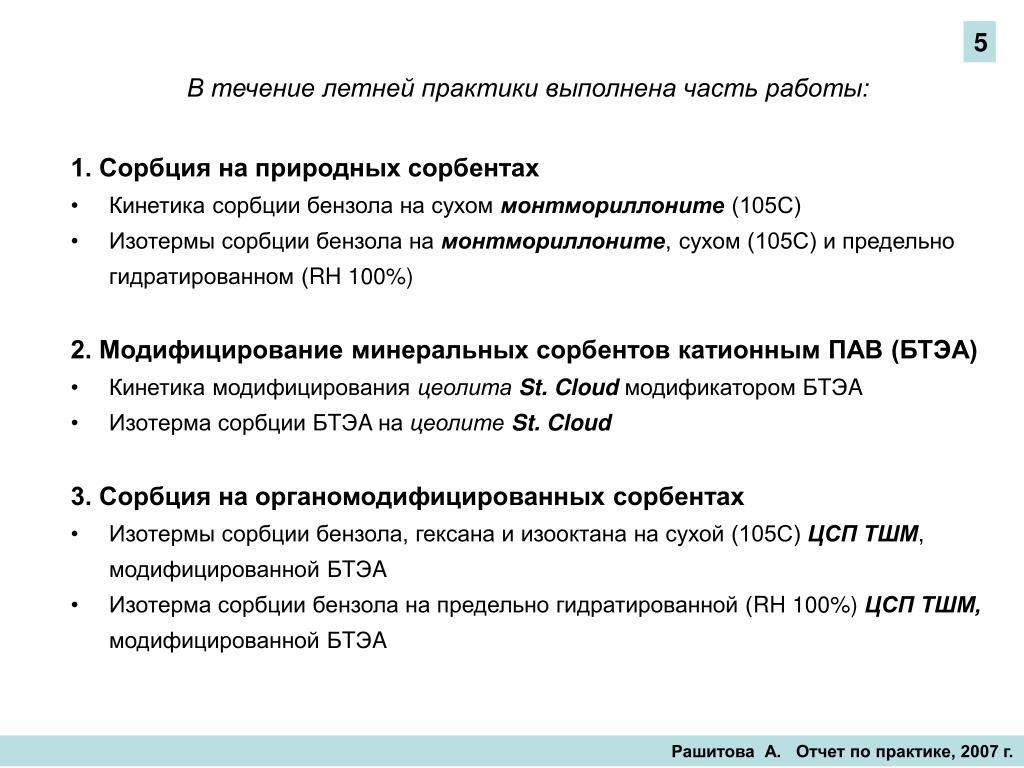 5

В течение летней практики выполнена часть работы:

1. Сорбция на природных сорбентах
• Кинетика сорбции бензола на сухом монтмориллоните (105С)
• Изотермы сорбции бензола на монтмориллоните, сухом (105С) и предельно гидратированном (RH 100%)

2. Модифицирование минеральных сорбентов катионным ПАВ (БТЭА)
• Кинетика модифицирования цеолита St. Cloud модификатором БТЭА
• Изотерма сорбции БТЭА на цеолите St. Cloud

3. Сорбция на органомодифицированных сорбентах
• Изотермы сорбции бензола, гексана и изооктана на сухой (105С) ЦСП ТШМ, модифицированной БТЭА
• Изотерма сорбции бензола на предельно гидратированной (RH 100%) ЦСП ТШМ, модифицированной БТЭА

Рашитова А. Отчет по практике, 2007 г.